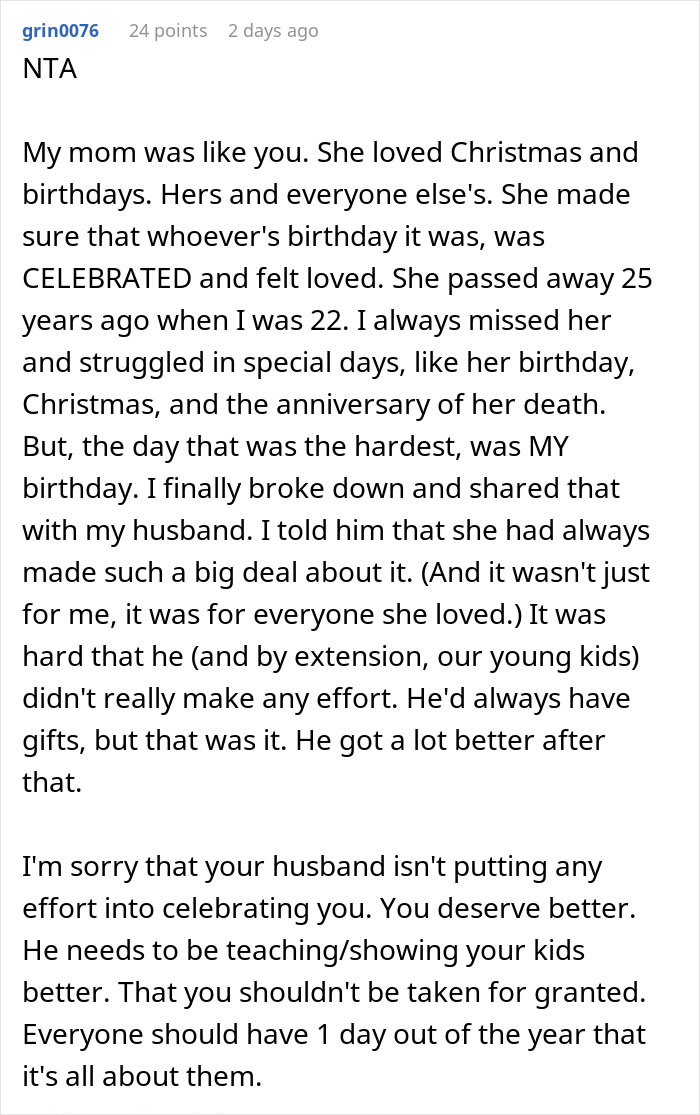 grin0076 24 points 2 days ago
NTA

My mom was like you. She loved Christmas and birthdays. Hers and everyone else's. She made sure that whoever's birthday it was, was CELEBRATED and felt loved. She passed away 25 years ago when I was 22. I always missed her and struggled in special days, like her birthday, Christmas, and the anniversary of her death. But, the day that was the hardest, was MY birthday. I finally broke down and shared that with my husband. I told him that she had always made such a big deal about it. (And it wasn't just for me, it was for everyone she loved.) It was hard that he (and by extension, our young kids) didn't really make any effort. He'd always have gifts, but that was it. He got a lot better after that.

I'm sorry that your husband isn't putting any effort into celebrating you. You deserve better. He needs to be teaching/showing your kids better. That you shouldn't be taken for granted. Everyone should have 1 day out of the year that it's all about them.